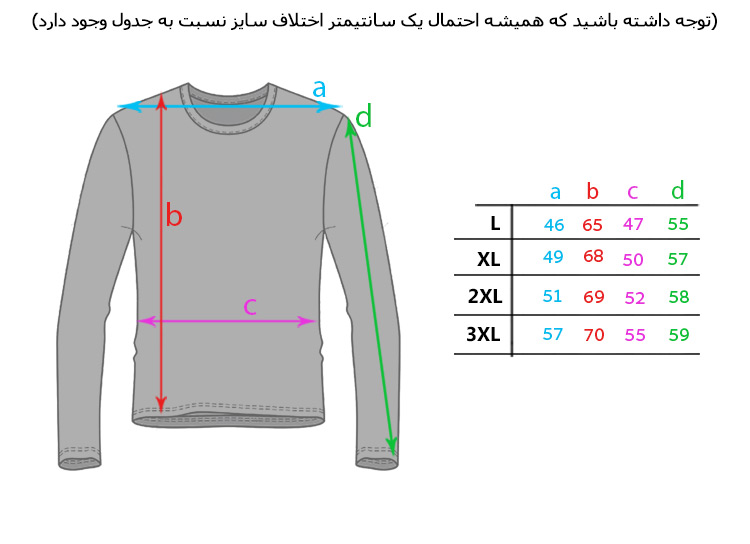 (توجه داشته باشید که همیشه احتمال یک سانتیمتر اختلاف سایز نسبت به جدول وجود دارد)

a
d
b
c

| | a | b | c | d |
|---|---|---|---|---|
| L | 46 | 65 | 47 | 55 |
| XL | 49 | 68 | 50 | 57 |
| 2XL | 51 | 69 | 52 | 58 |
| 3XL | 57 | 70 | 55 | 59 |